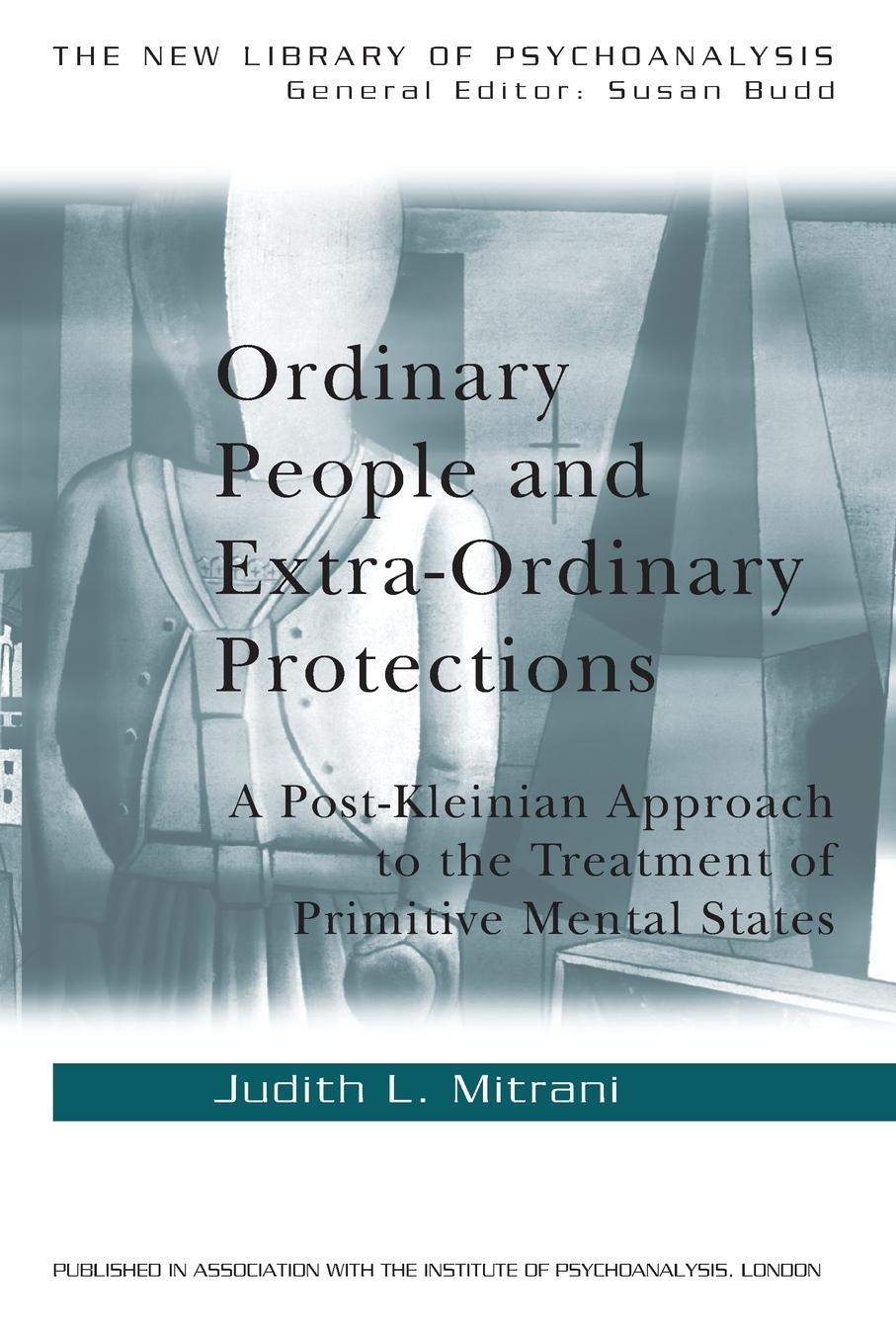 THE NEW LIBRARY OF PSYCHOANALYSIS
General Editor: Susan Budd

Ordinary People and Extra-Ordinary Protections

A Post-Kleinian Approach to the Treatment of Primitive Mental States

Judith L. Mitrani

PUBLISHED IN ASSOCIATION WITH THE INSTITUTE OF PSYCHOANALYSIS, LONDON